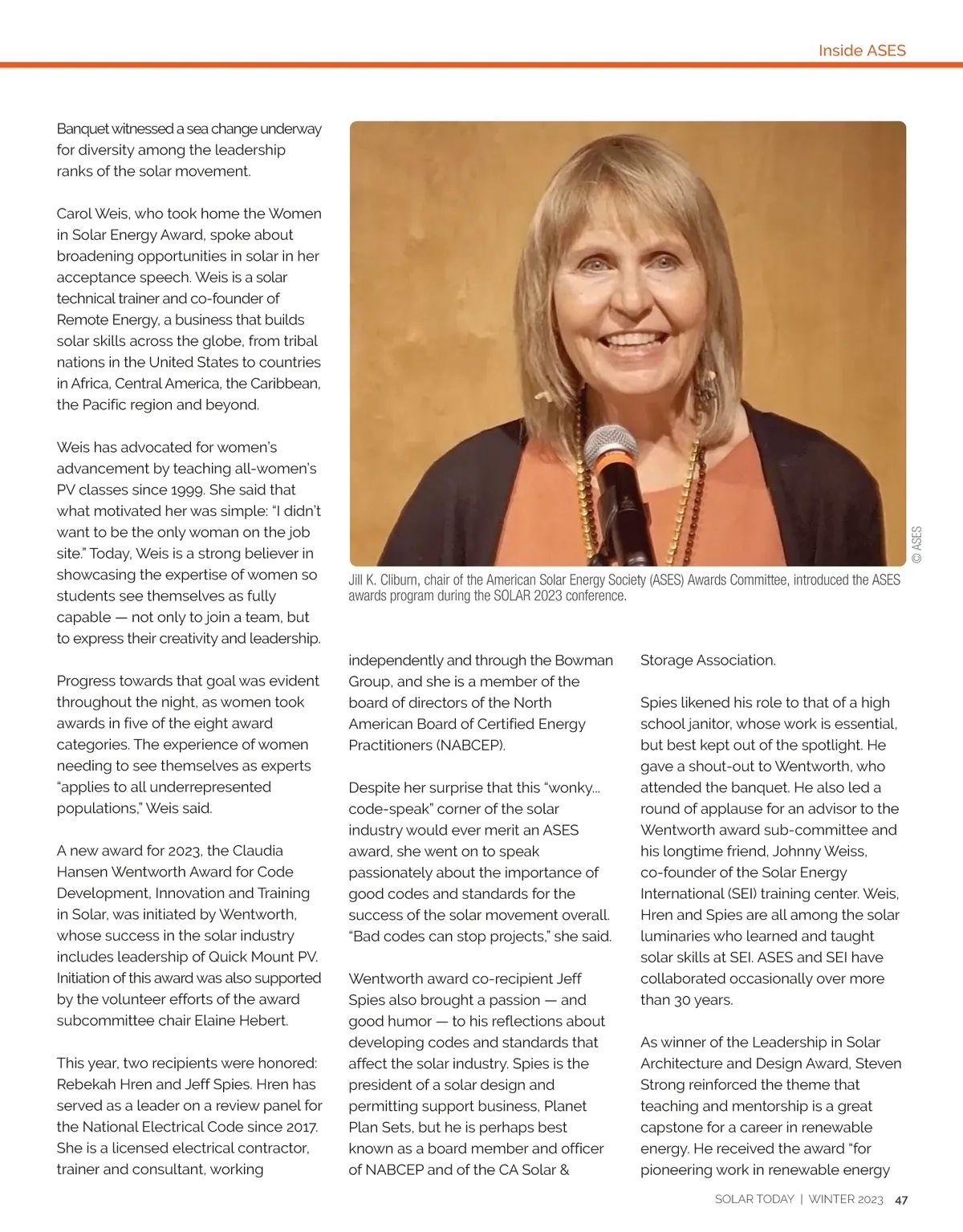 Inside ASES

Banquet witnessed a sea change underway for diversity among the leadership ranks of the solar movement.

Carol Weis, who took home the Women in Solar Energy Award, spoke about broadening opportunities in solar in her acceptance speech. Weis is a solar technical trainer and co-founder of Remote Energy, a business that builds solar skills across the globe, from tribal nations in the United States to countries in Africa, Central America, the Caribbean, the Pacific region and beyond.

Weis has advocated for women's advancement by teaching all-women's PV classes since 1999. She said that what motivated her was simple: "I didn't want to be the only woman on the job site." Today, Weis is a strong believer in showcasing the expertise of women so students see themselves as fully capable — not only to join a team, but to express their creativity and leadership.

Progress towards that goal was evident throughout the night, as women took awards in five of the eight award categories. The experience of women needing to see themselves as experts "applies to all underrepresented populations," Weis said.

A new award for 2023, the Claudia Hansen Wentworth Award for Code Development, Innovation and Training in Solar, was initiated by Wentworth, whose success in the solar industry includes leadership of Quick Mount PV. Initiation of this award was also supported by the volunteer efforts of the award subcommittee chair Elaine Hebert.

This year, two recipients were honored: Rebekah Hren and Jeff Spies. Hren has served as a leader on a review panel for the National Electrical Code since 2017. She is a licensed electrical contractor, trainer and consultant, working

© ASES

Jill K. Cliburn, chair of the American Solar Energy Society (ASES) Awards Committee, introduced the ASES awards program during the SOLAR 2023 conference.

independently and through the Bowman Group, and she is a member of the board of directors of the North American Board of Certified Energy Practitioners (NABCEP).

Despite her surprise that this "wonky... code-speak" corner of the solar industry would ever merit an ASES award, she went on to speak passionately about the importance of good codes and standards for the success of the solar movement overall. "Bad codes can stop projects," she said.

Wentworth award co-recipient Jeff Spies also brought a passion — and good humor — to his reflections about developing codes and standards that affect the solar industry. Spies is the president of a solar design and permitting support business, Planet Plan Sets, but he is perhaps best known as a board member and officer of NABCEP and of the CA Solar &

Storage Association.

Spies likened his role to that of a high school janitor, whose work is essential, but best kept out of the spotlight. He gave a shout-out to Wentworth, who attended the banquet. He also led a round of applause for an advisor to the Wentworth award sub-committee and his longtime friend, Johnny Weiss, co-founder of the Solar Energy International (SEI) training center. Weis, Hren and Spies are all among the solar luminaries who learned and taught solar skills at SEI. ASES and SEI have collaborated occasionally over more than 30 years.

As winner of the Leadership in Solar Architecture and Design Award, Steven Strong reinforced the theme that teaching and mentorship is a great capstone for a career in renewable energy. He received the award "for pioneering work in renewable energy

SOLAR TODAY | WINTER 2023 47